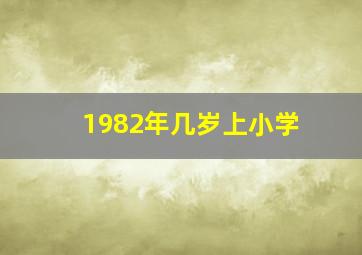 1982年几岁上小学